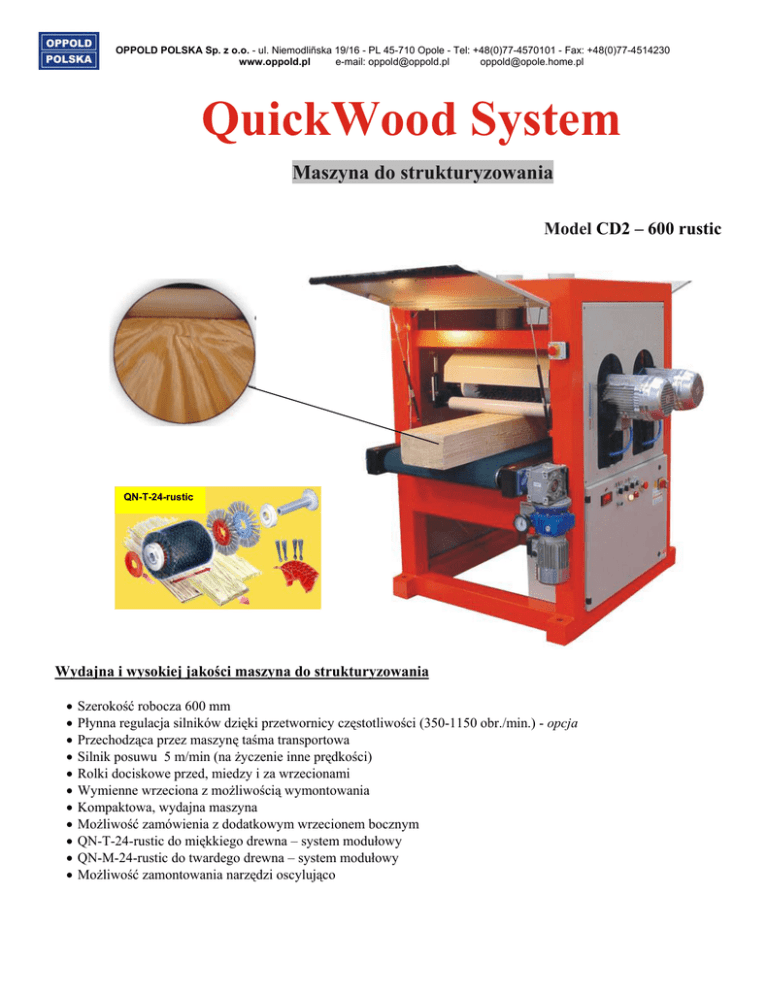 OPPOLD POLSKA

OPPOLD POLSKA Sp. z o.o. - ul. Niemodlińska 19/16 - PL 45-710 Opole - Tel: +48(0)77-4570101 - Fax: +48(0)77-4514230
www.oppold.pl e-mail: oppold@oppold.pl oppold@opole.home.pl

QuickWood System

Maszyna do strukturyzowania

Model CD2 – 600 rustic

QN-T-24-rustic

Wydajna i wysokiej jakości maszyna do strukturyzowania

• Szerokość robocza 600 mm
• Płynna regulacja silników dzięki przetwornicy częstotliwości (350-1150 obr./min.) - opcja
• Przechodząca przez maszynę taśma transportowa
• Silnik posuwu 5 m/min (na życzenie inne prędkości)
• Rolki dociskowe przed, miedzy i za wrzecionami
• Wymienne wrzeciona z możliwością wymontowania
• Kompaktowa, wydajna maszyna
• Możliwość zamówienia z dodatkowym wrzecionem bocznym
• QN-T-24-rustic do miękkiego drewna – system modułowy
• QN-M-24-rustic do twardego drewna – system modułowy
• Możliwość zamontowania narzędzi oscylująco